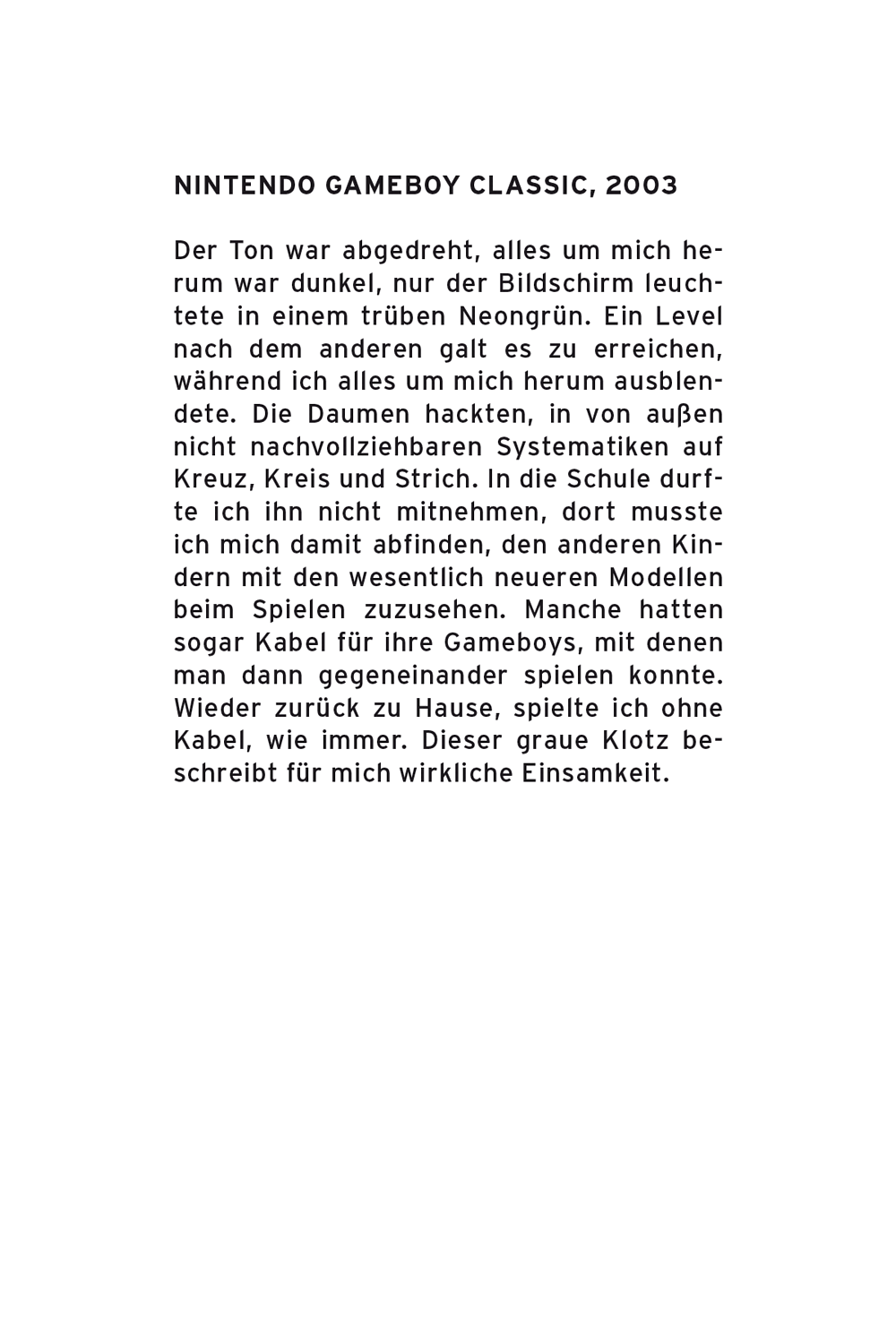 NINTENDO GAMEBOY CLASSIC, 2003

Der Ton war abgedreht, alles um mich herum war dunkel, nur der Bildschirm leuchtete in einem trüben Neongrün. Ein Level nach dem anderen galt es zu erreichen, während ich alles um mich herum ausblendete. Die Daumen hackten, in von außen nicht nachvollziehbaren Systematiken auf Kreuz, Kreis und Strich. In die Schule durfte ich ihn nicht mitnehmen, dort musste ich mich damit abfinden, den anderen Kindern mit den wesentlich neueren Modellen beim Spielen zuzusehen. Manche hatten sogar Kabel für ihre Gameboys, mit denen man dann gegeneinander spielen konnte. Wieder zurück zu Hause, spielte ich ohne Kabel, wie immer. Dieser graue Klotz beschreibt für mich wirkliche Einsamkeit.